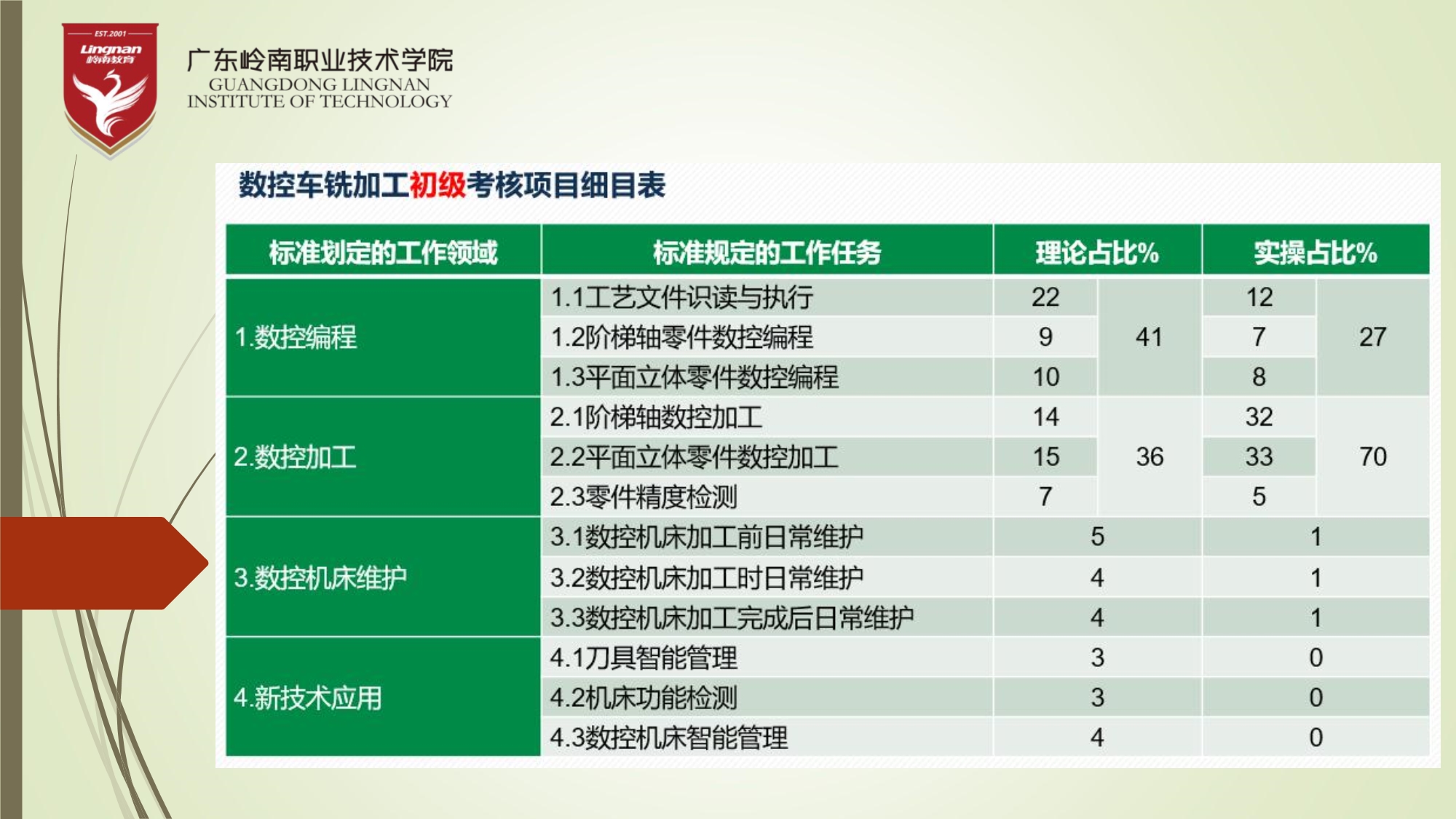 EST.2001
Lingnan
岭南教育

广东岭南职业技术学院
GUANGDONG LINGNAN
INSTITUTE OF TECHNOLOGY

数控车铣加工初级考核项目细目表

| 标准划定的工作领域 | 标准规定的工作任务 | 理论占比% | | 实操占比% | |
|---|---|---|---|---|---|
| 1.数控编程 | 1.1工艺文件识读与执行 | 22 | 41 | 12 | 27 |
| | 1.2阶梯轴零件数控编程 | 9 | | 7 | |
| | 1.3平面立体零件数控编程 | 10 | | 8 | |
| 2.数控加工 | 2.1阶梯轴数控加工 | 14 | 36 | 32 | 70 |
| | 2.2平面立体零件数控加工 | 15 | | 33 | |
| | 2.3零件精度检测 | 7 | | 5 | |
| 3.数控机床维护 | 3.1数控机床加工前日常维护 | 5 | | 1 | |
| | 3.2数控机床加工时日常维护 | 4 | | 1 | |
| | 3.3数控机床加工完成后日常维护 | 4 | | 1 | |
| 4.新技术应用 | 4.1刀具智能管理 | 3 | | 0 | |
| | 4.2机床功能检测 | 3 | | 0 | |
| | 4.3数控机床智能管理 | 4 | | 0 | |